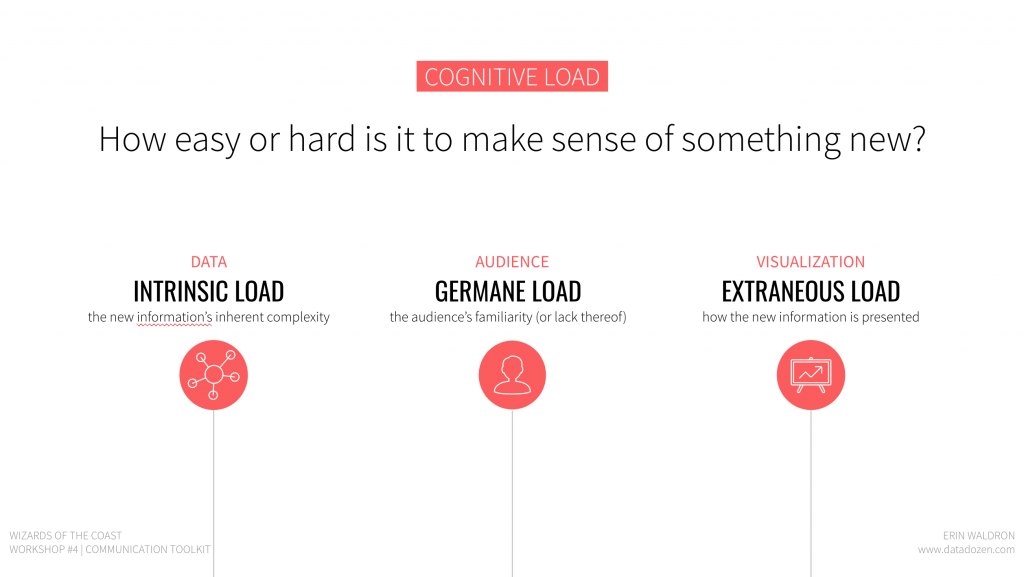 COGNITIVE LOAD

How easy or hard is it to make sense of something new?

DATA
INTRINSIC LOAD
the new information's inherent complexity

AUDIENCE
GERMANE LOAD
the audience's familiarity (or lack thereof)

VISUALIZATION
EXTRANEOUS LOAD
how the new information is presented

WIZARDS OF THE COAST
WORKSHOP #4 | COMMUNICATION TOOLKIT

ERIN WALDRON
www.datadozen.com